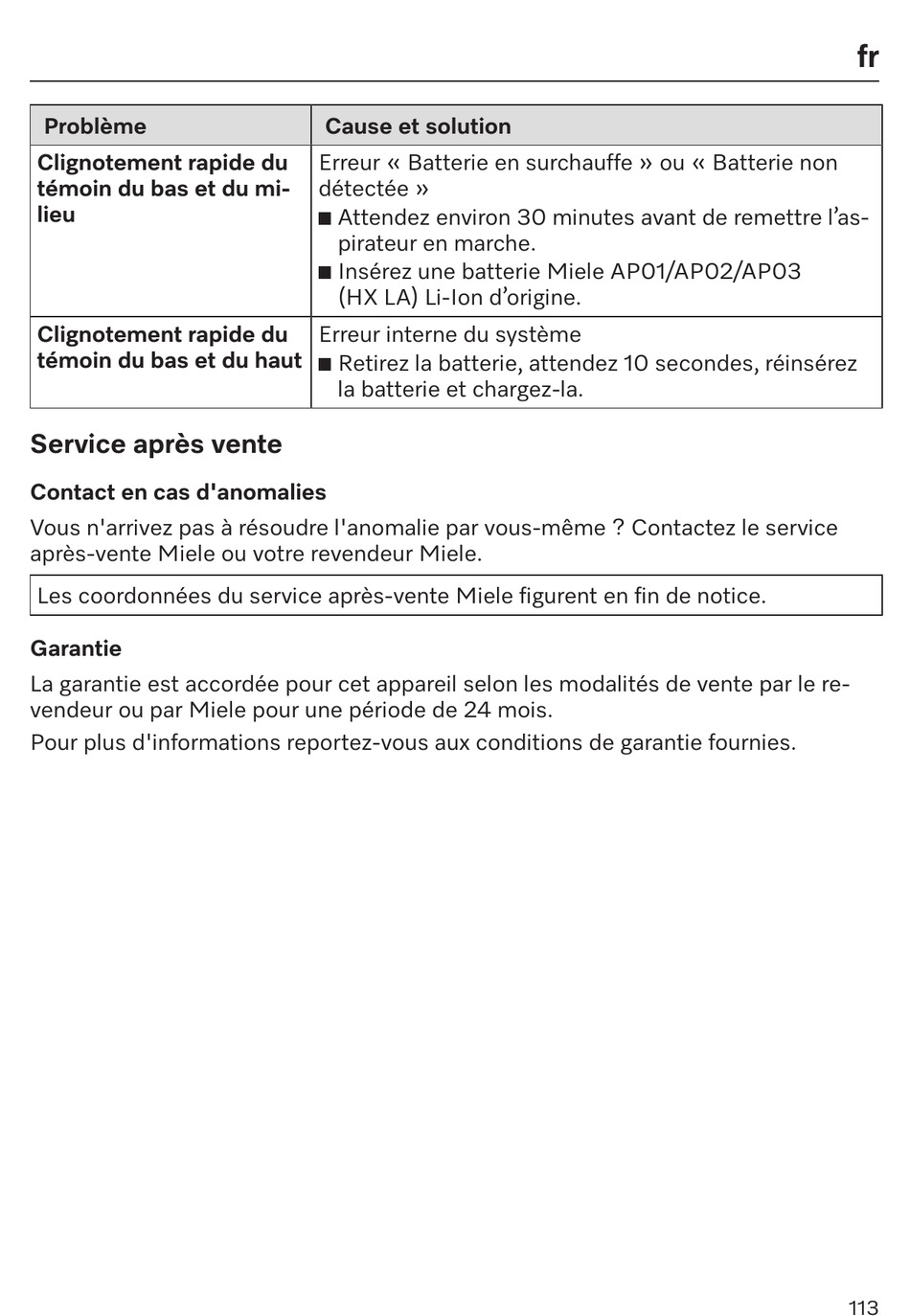 fr

| Problème | Cause et solution |
|---|---|
| Clignotement rapide du témoin du bas et du milieu | Erreur « Batterie en surchauffe » ou « Batterie non détectée » ■ Attendez environ 30 minutes avant de remettre l’aspirateur en marche. ■ Insérez une batterie Miele AP01/AP02/AP03 (HX LA) Li-Ion d’origine. |
| Clignotement rapide du témoin du bas et du haut | Erreur interne du système ■ Retirez la batterie, attendez 10 secondes, réinsérez la batterie et chargez-la. |

Service après vente

Contact en cas d'anomalies

Vous n'arrivez pas à résoudre l'anomalie par vous-même ? Contactez le service après-vente Miele ou votre revendeur Miele.

Les coordonnées du service après-vente Miele figurent en fin de notice.

Garantie

La garantie est accordée pour cet appareil selon les modalités de vente par le revendeur ou par Miele pour une période de 24 mois.

Pour plus d'informations reportez-vous aux conditions de garantie fournies.

113